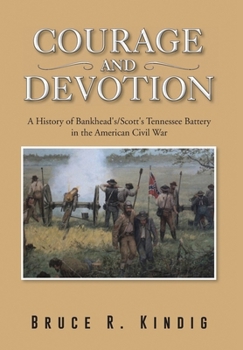 COURAGE
AND
DEVOTION

A History of Bankhead's/Scott's Tennessee Battery in the American Civil War

BRUCE R. KINDIG